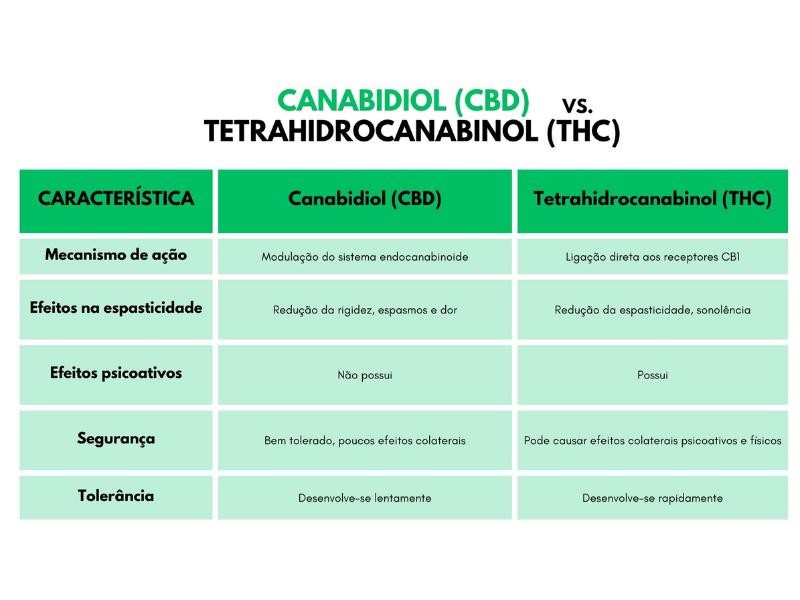 CANABIDIOL (CBD) vs.
TETRAHIDROCANABINOL (THC)

| CARACTERÍSTICA | Canabidiol (CBD) | Tetrahidrocanabinol (THC) |
|---|---|---|
| Mecanismo de ação | Modulação do sistema endocanabinoide | Ligação direta aos receptores CB1 |
| Efeitos na espasticidade | Redução da rigidez, espasmos e dor | Redução da espasticidade, sonolência |
| Efeitos psicoativos | Não possui | Possui |
| Segurança | Bem tolerado, poucos efeitos colaterais | Pode causar efeitos colaterais psicoativos e físicos |
| Tolerância | Desenvolve-se lentamente | Desenvolve-se rapidamente |